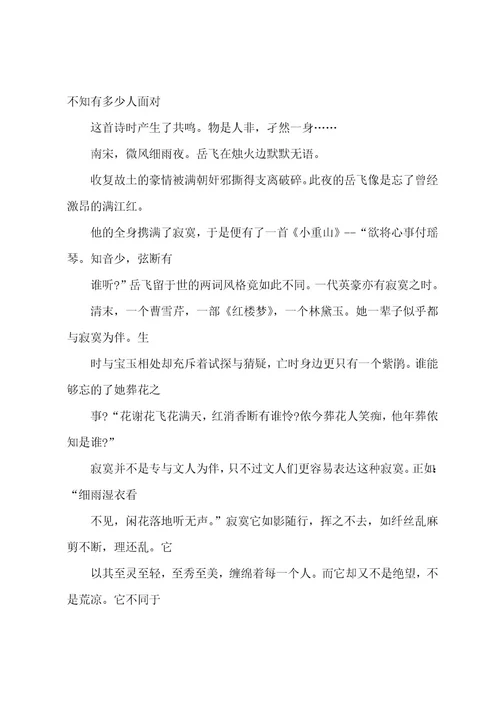 不知有多少人面对

这首诗时产生了共鸣。物是人非，孑然一身……

南宋，微风细雨夜。岳飞在烛火边默默无语。

收复故土的豪情被满朝奸邪撕得支离破碎。此夜的岳飞像是忘了曾经激昂的满江红。

他的全身携满了寂寞，于是便有了一首《小重山》--“欲将心事付瑶琴。知音少，弦断有

谁听?”岳飞留于世的两词风格竟如此不同。一代英豪亦有寂寞之时。

清末，一个曹雪芹，一部《红楼梦》，一个林黛玉。她一辈子似乎都与寂寞为伴。生

时与宝玉相处却充斥着试探与猜疑，亡时身边更只有一个紫鹃。谁能够忘的了她葬花之

事?“花谢花飞花满天，红消香断有谁怜?侬今葬花人笑痴，他年葬侬知是谁?”

寂寞并不是专与文人为伴，只不过文人们更容易表达这种寂寞。正如:“细雨湿衣看

不见，闲花落地听无声。”寂寞它如影随行，挥之不去，如纤丝乱麻剪不断，理还乱。它

以其至灵至轻，至秀至美，缠绵着每一个人。而它却又不是绝望，不是荒凉。它不同于